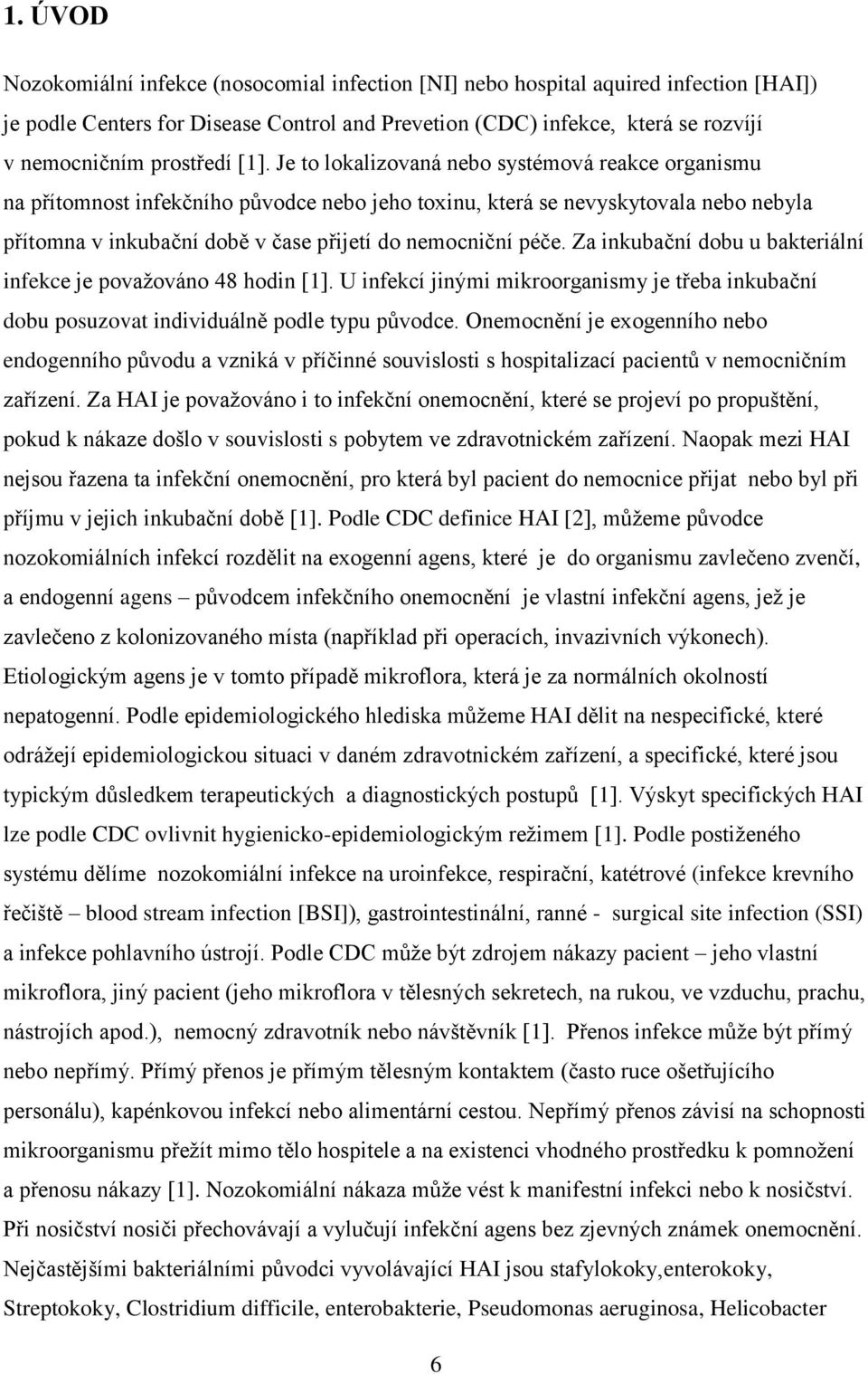 1. ÚVOD

Nozokomiální infekce (nosocomial infection [NI] nebo hospital aquired infection [HAI]) je podle Centers for Disease Control and Prevetion (CDC) infekce, která se rozvíjí v nemocničním prostředí [1]. Je to lokalizovaná nebo systémová reakce organismu na přítomnost infekčního původce nebo jeho toxinu, která se nevyskytovala nebo nebyla přítomna v inkubační době v čase přijetí do nemocniční péče. Za inkubační dobu u bakteriální infekce je považováno 48 hodin [1]. U infekcí jinými mikroorganismy je třeba inkubační dobu posuzovat individuálně podle typu původce. Onemocnění je exogenního nebo endogenního původu a vzniká v příčinné souvislosti s hospitalizací pacientů v nemocničním zařízení. Za HAI je považováno i to infekční onemocnění, které se projeví po propuštění, pokud k nákaze došlo v souvislosti s pobytem ve zdravotnickém zařízení. Naopak mezi HAI nejsou řazena ta infekční onemocnění, pro která byl pacient do nemocnice přijat nebo byl při příjmu v jejich inkubační době [1]. Podle CDC definice HAI [2], můžeme původce nozokomiálních infekcí rozdělit na exogenní agens, které je do organismu zavlečeno zvenčí, a endogenní agens – původcem infekčního onemocnění je vlastní infekční agens, jež je zavlečeno z kolonizovaného místa (například při operacích, invazivních výkonech). Etiologickým agens je v tomto případě mikroflora, která je za normálních okolností nepatogenní. Podle epidemiologického hlediska můžeme HAI dělit na nespecifické, které odrážejí epidemiologickou situaci v daném zdravotnickém zařízení, a specifické, které jsou typickým důsledkem terapeutických a diagnostických postupů [1]. Výskyt specifických HAI lze podle CDC ovlivnit hygienicko-epidemiologickým režimem [1]. Podle postiženého systému dělíme nozokomiální infekce na uroinfekce, respirační, katétrové (infekce krevního řečiště – blood stream infection [BSI]), gastrointestinální, ranné - surgical site infection (SSI) a infekce pohlavního ústrojí. Podle CDC může být zdrojem nákazy pacient – jeho vlastní mikroflora, jiný pacient (jeho mikroflora v tělesných sekretech, na rukou, ve vzduchu, prachu, nástrojích apod.), nemocný zdravotník nebo návštěvník [1]. Přenos infekce může být přímý nebo nepřímý. Přímý přenos je přímým tělesným kontaktem (často ruce ošetřujícího personálu), kapénkovou infekcí nebo alimentární cestou. Nepřímý přenos závisí na schopnosti mikroorganismu přežít mimo tělo hospitele a na existenci vhodného prostředku k pomnožení a přenosu nákazy [1]. Nozokomiální nákaza může vést k manifestní infekci nebo k nosičství. Při nosičství nosiči přechovávají a vylučují infekční agens bez zjevných známek onemocnění. Nejčastějšími bakteriálními původci vyvolávající HAI jsou stafylokoky,enterokoky, Streptokoky, Clostridium difficile, enterobakterie, Pseudomonas aeruginosa, Helicobacter

6